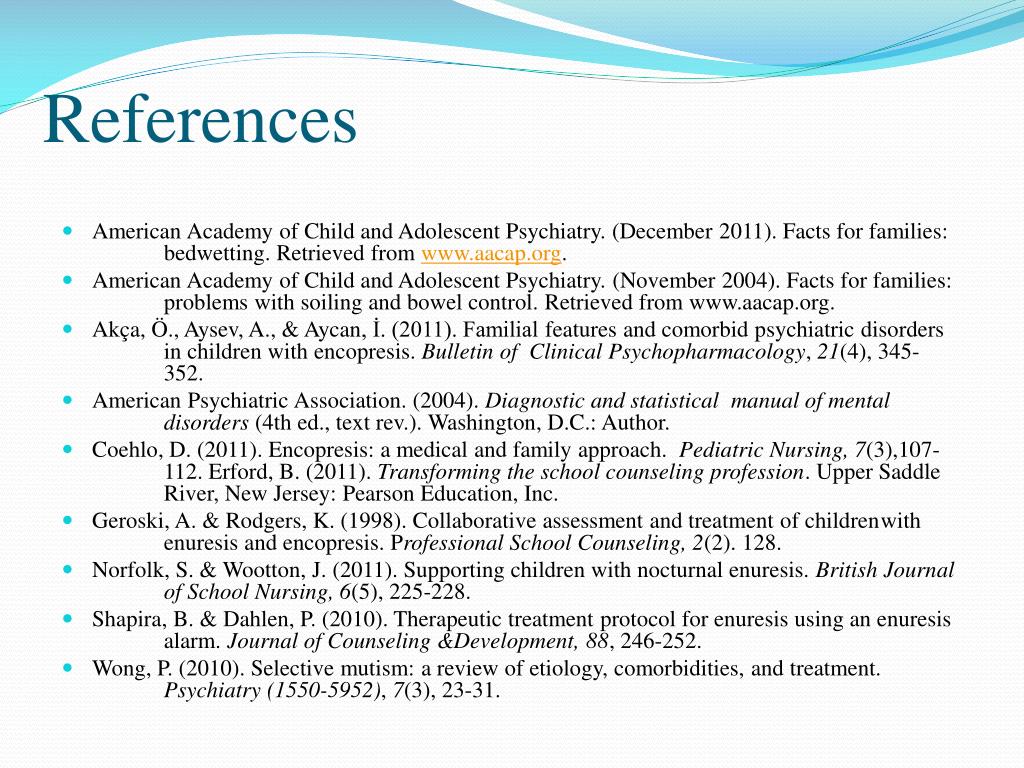 References

American Academy of Child and Adolescent Psychiatry. (December 2011). Facts for families: bedwetting. Retrieved from www.aacap.org.

American Academy of Child and Adolescent Psychiatry. (November 2004). Facts for families: problems with soiling and bowel control. Retrieved from www.aacap.org.

Akça, Ö., Aysev, A., & Aycan, İ. (2011). Familial features and comorbid psychiatric disorders in children with encopresis. Bulletin of Clinical Psychopharmacology, 21(4), 345-352.

American Psychiatric Association. (2004). Diagnostic and statistical manual of mental disorders (4th ed., text rev.). Washington, D.C.: Author.

Coehlo, D. (2011). Encopresis: a medical and family approach. Pediatric Nursing, 7(3),107-112. Erford, B. (2011). Transforming the school counseling profession. Upper Saddle River, New Jersey: Pearson Education, Inc.

Geroski, A. & Rodgers, K. (1998). Collaborative assessment and treatment of childrenwith enuresis and encopresis. Professional School Counseling, 2(2). 128.

Norfolk, S. & Wootton, J. (2011). Supporting children with nocturnal enuresis. British Journal of School Nursing, 6(5), 225-228.

Shapira, B. & Dahlen, P. (2010). Therapeutic treatment protocol for enuresis using an enuresis alarm. Journal of Counseling &Development, 88, 246-252.

Wong, P. (2010). Selective mutism: a review of etiology, comorbidities, and treatment. Psychiatry (1550-5952), 7(3), 23-31.